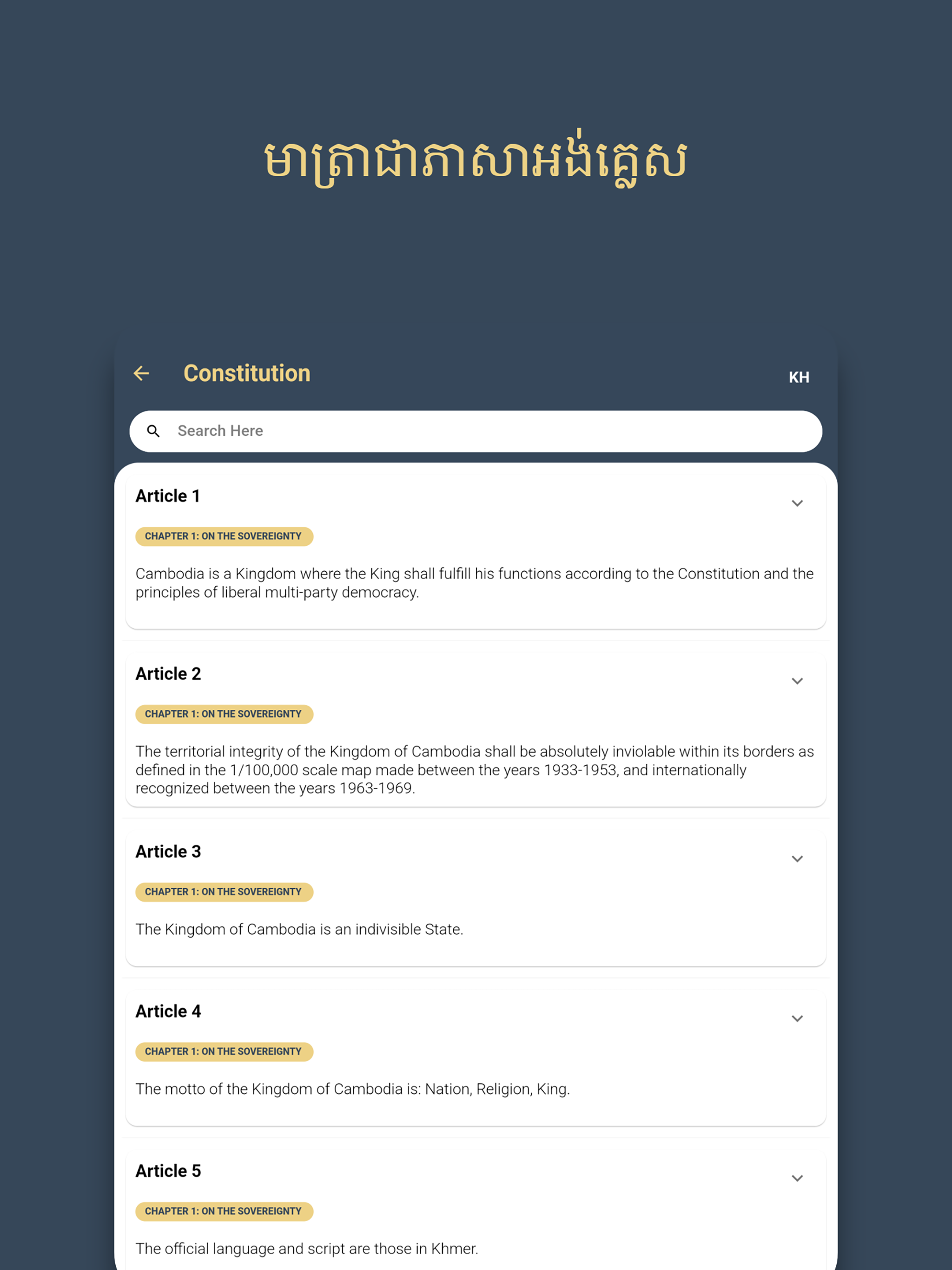 មាត្រាជាភាសាអង់គ្លេស

Constitution

KH

Search Here

Article 1

CHAPTER 1: ON THE SOVEREIGNTY

Cambodia is a Kingdom where the King shall fulfill his functions according to the Constitution and the principles of liberal multi-party democracy.

Article 2

CHAPTER 1: ON THE SOVEREIGNTY

The territorial integrity of the Kingdom of Cambodia shall be absolutely inviolable within its borders as defined in the 1/100,000 scale map made between the years 1933-1953, and internationally recognized between the years 1963-1969.

Article 3

CHAPTER 1: ON THE SOVEREIGNTY

The Kingdom of Cambodia is an indivisible State.

Article 4

CHAPTER 1: ON THE SOVEREIGNTY

The motto of the Kingdom of Cambodia is: Nation, Religion, King.

Article 5

CHAPTER 1: ON THE SOVEREIGNTY

The official language and script are those in Khmer.